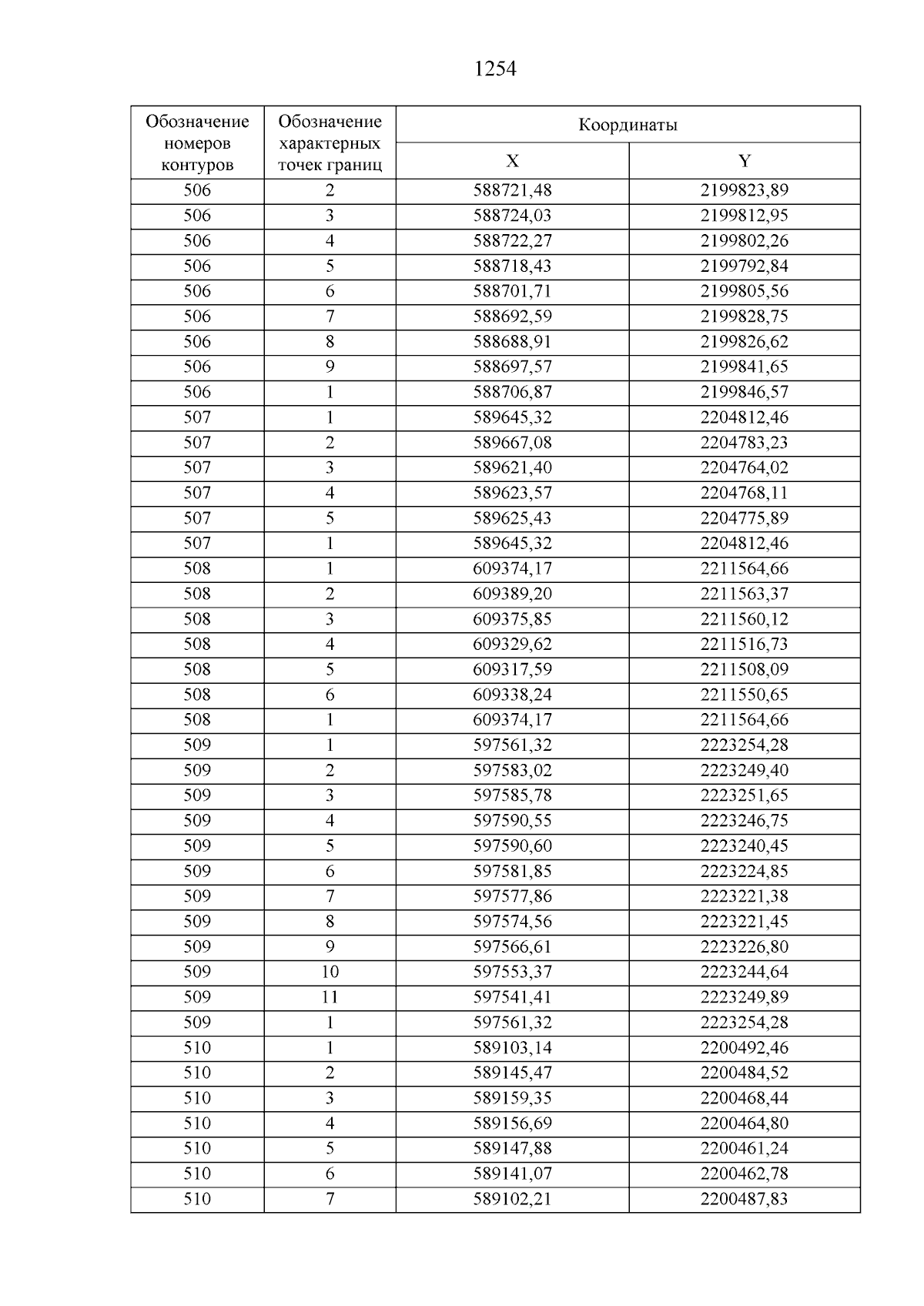 1254

| Обозначение номеров контуров | Обозначение характерных точек границ | Координаты X | Координаты Y |
|---|---|---|---|
| 506 | 2 | 588721,48 | 2199823,89 |
| 506 | 3 | 588724,03 | 2199812,95 |
| 506 | 4 | 588722,27 | 2199802,26 |
| 506 | 5 | 588718,43 | 2199792,84 |
| 506 | 6 | 588701,71 | 2199805,56 |
| 506 | 7 | 588692,59 | 2199828,75 |
| 506 | 8 | 588688,91 | 2199826,62 |
| 506 | 9 | 588697,57 | 2199841,65 |
| 506 | 1 | 588706,87 | 2199846,57 |
| 507 | 1 | 589645,32 | 2204812,46 |
| 507 | 2 | 589667,08 | 2204783,23 |
| 507 | 3 | 589621,40 | 2204764,02 |
| 507 | 4 | 589623,57 | 2204768,11 |
| 507 | 5 | 589625,43 | 2204775,89 |
| 507 | 1 | 589645,32 | 2204812,46 |
| 508 | 1 | 609374,17 | 2211564,66 |
| 508 | 2 | 609389,20 | 2211563,37 |
| 508 | 3 | 609375,85 | 2211560,12 |
| 508 | 4 | 609329,62 | 2211516,73 |
| 508 | 5 | 609317,59 | 2211508,09 |
| 508 | 6 | 609338,24 | 2211550,65 |
| 508 | 1 | 609374,17 | 2211564,66 |
| 509 | 1 | 597561,32 | 2223254,28 |
| 509 | 2 | 597583,02 | 2223249,40 |
| 509 | 3 | 597585,78 | 2223251,65 |
| 509 | 4 | 597590,55 | 2223246,75 |
| 509 | 5 | 597590,60 | 2223240,45 |
| 509 | 6 | 597581,85 | 2223224,85 |
| 509 | 7 | 597577,86 | 2223221,38 |
| 509 | 8 | 597574,56 | 2223221,45 |
| 509 | 9 | 597566,61 | 2223226,80 |
| 509 | 10 | 597553,37 | 2223244,64 |
| 509 | 11 | 597541,41 | 2223249,89 |
| 509 | 1 | 597561,32 | 2223254,28 |
| 510 | 1 | 589103,14 | 2200492,46 |
| 510 | 2 | 589145,47 | 2200484,52 |
| 510 | 3 | 589159,35 | 2200468,44 |
| 510 | 4 | 589156,69 | 2200464,80 |
| 510 | 5 | 589147,88 | 2200461,24 |
| 510 | 6 | 589141,07 | 2200462,78 |
| 510 | 7 | 589102,21 | 2200487,83 |